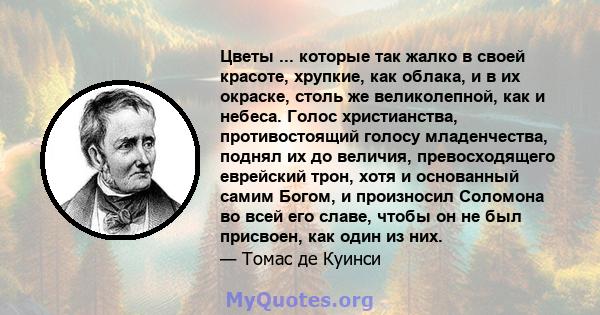 Цветы ... которые так жалко в своей красоте, хрупкие, как облака, и в их окраске, столь же великолепной, как и небеса. Голос христианства, противостоящий голосу младенчества, поднял их до величия, превосходящего еврейский трон, хотя и основанный самим Богом, и произносил Соломона во всей его славе, чтобы он не был присвоен, как один из них.
— Томас де Куинси

MyQuotes.org